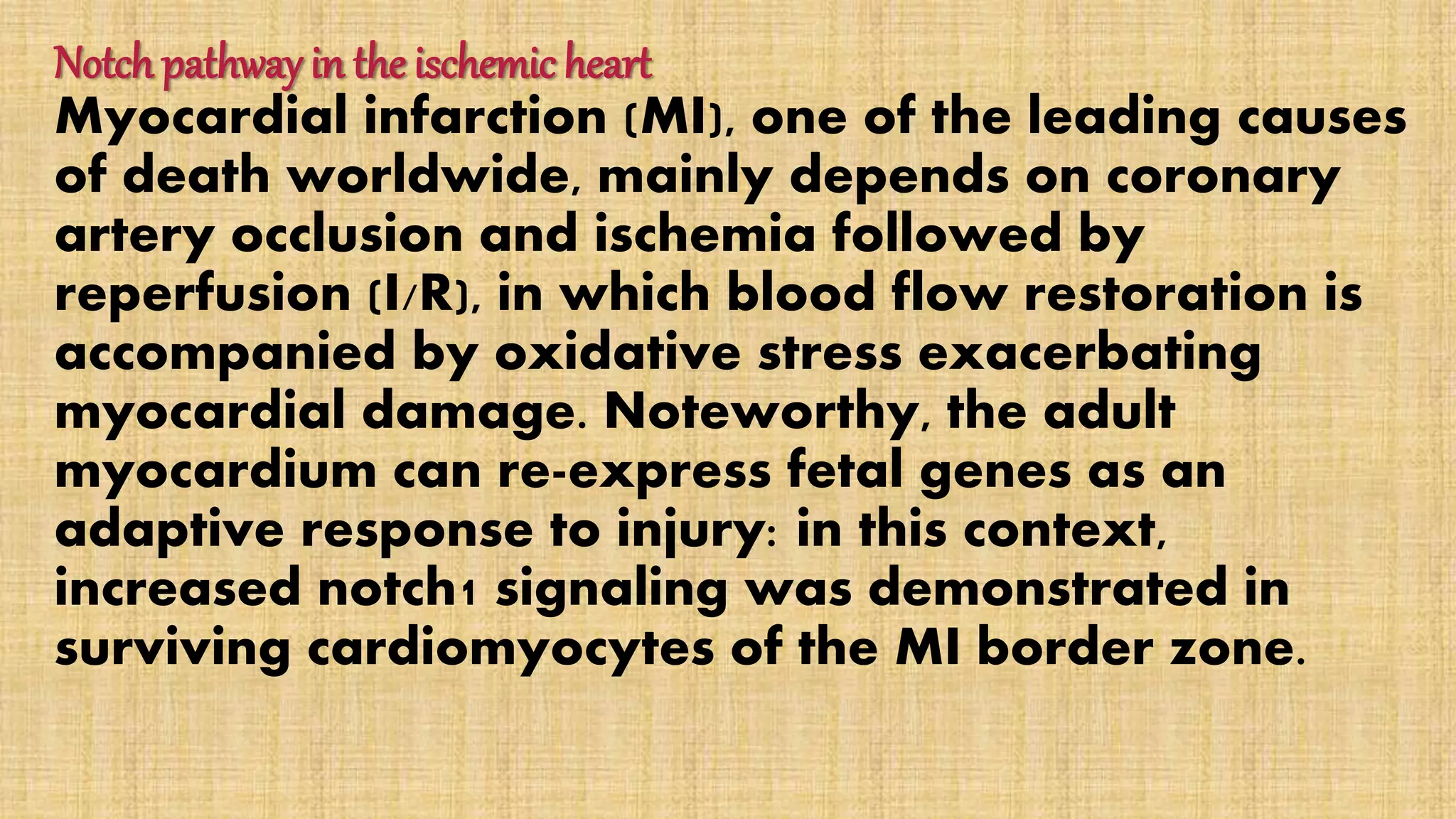 Notch pathway in the ischemic heart

Myocardial infarction (MI), one of the leading causes of death worldwide, mainly depends on coronary artery occlusion and ischemia followed by reperfusion (I/R), in which blood flow restoration is accompanied by oxidative stress exacerbating myocardial damage. Noteworthy, the adult myocardium can re-express fetal genes as an adaptive response to injury: in this context, increased notch1 signaling was demonstrated in surviving cardiomyocytes of the MI border zone.